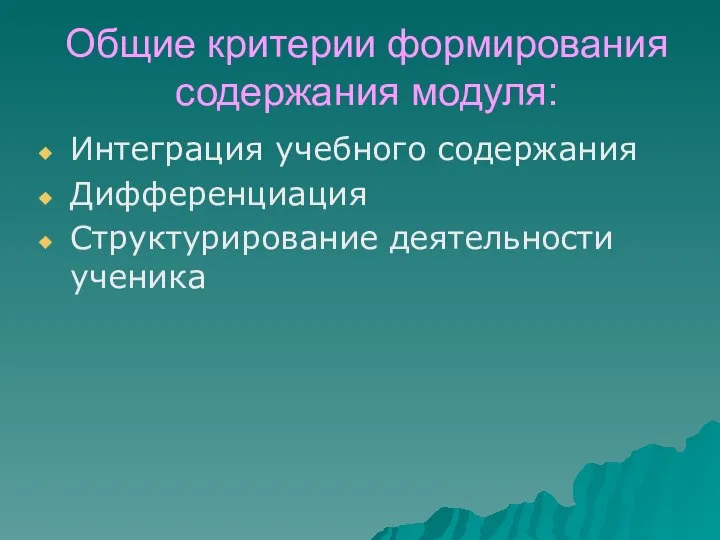 Общие критерии формирования содержания модуля:

Интеграция учебного содержания

Дифференциация

Структурирование деятельности ученика